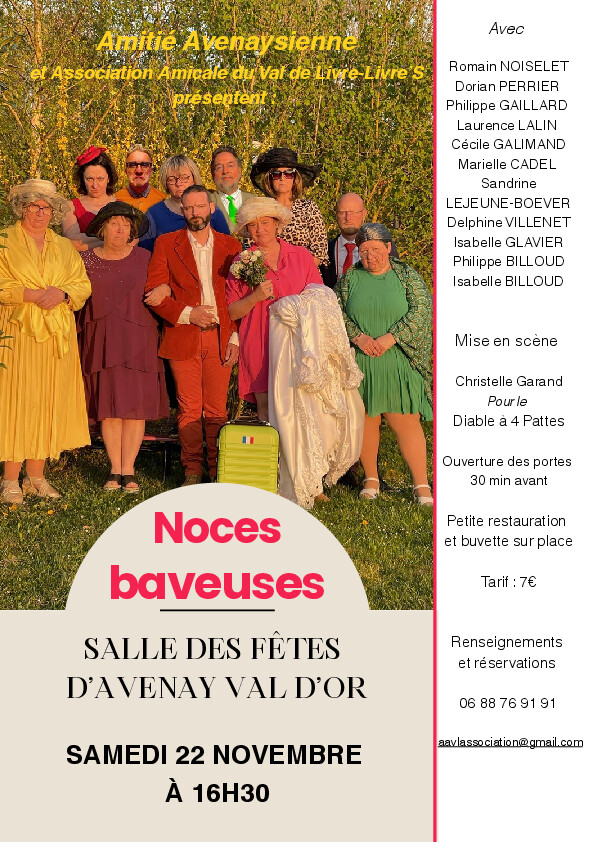 Amitié Avenaysienne
et Association Amicale du Val de Livre-Livre'S
présentent :

Noces baveuses

SALLE DES FÊTES D'AVENAY VAL D'OR

SAMEDI 22 NOVEMBRE
À 16H30

Avec

Romain NOISELET
Dorian PERRIER
Philippe GAILLARD
Laurence LALIN
Cécile GALIMAND
Marielle CADEL
Sandrine LEJEUNE-BOEVER
Delphine VILLENET
Isabelle GLAVIER
Philippe BILLOUD
Isabelle BILLOUD

Mise en scène

Christelle Garand
Pour le
Diable à 4 Pattes

Ouverture des portes
30 min avant

Petite restauration
et buvette sur place

Tarif : 7€

Renseignements
et réservations

06 88 76 91 91

aavlassociation@gmail.com